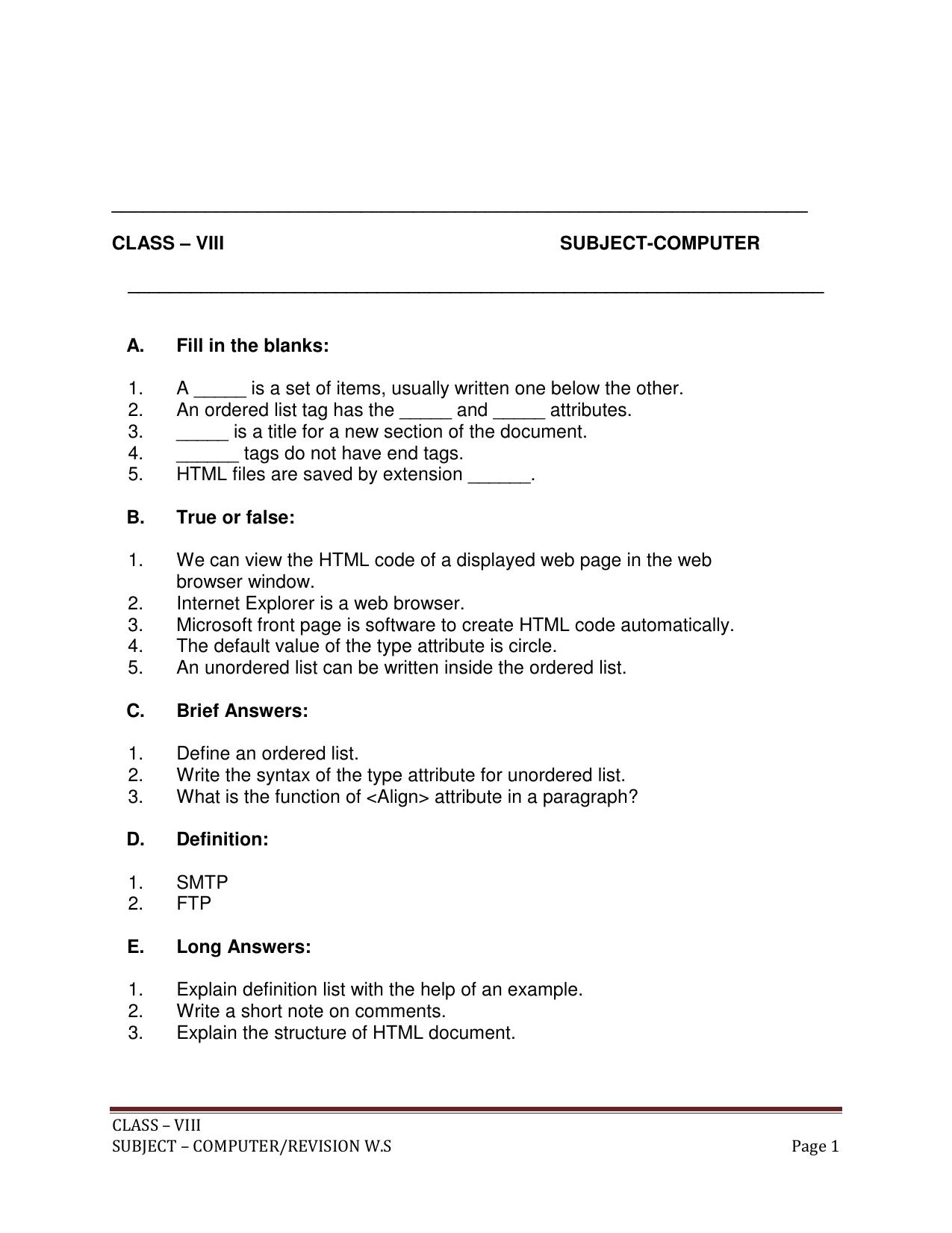 CLASS – VIII SUBJECT-COMPUTER

A. Fill in the blanks:

1. A _____ is a set of items, usually written one below the other.
2. An ordered list tag has the _____ and _____ attributes.
3. _____ is a title for a new section of the document.
4. ______ tags do not have end tags.
5. HTML files are saved by extension ______.

B. True or false:

1. We can view the HTML code of a displayed web page in the web browser window.
2. Internet Explorer is a web browser.
3. Microsoft front page is software to create HTML code automatically.
4. The default value of the type attribute is circle.
5. An unordered list can be written inside the ordered list.

C. Brief Answers:

1. Define an ordered list.
2. Write the syntax of the type attribute for unordered list.
3. What is the function of <Align> attribute in a paragraph?

D. Definition:

1. SMTP
2. FTP

E. Long Answers:

1. Explain definition list with the help of an example.
2. Write a short note on comments.
3. Explain the structure of HTML document.

CLASS – VIII
SUBJECT – COMPUTER/REVISION W.S Page 1